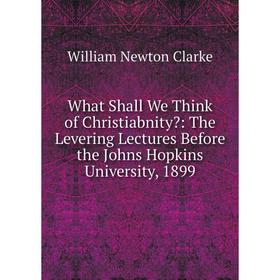 William Newton Clarke

What Shall We Think of Christiabnity?: The Levering Lectures Before the Johns Hopkins University, 1899